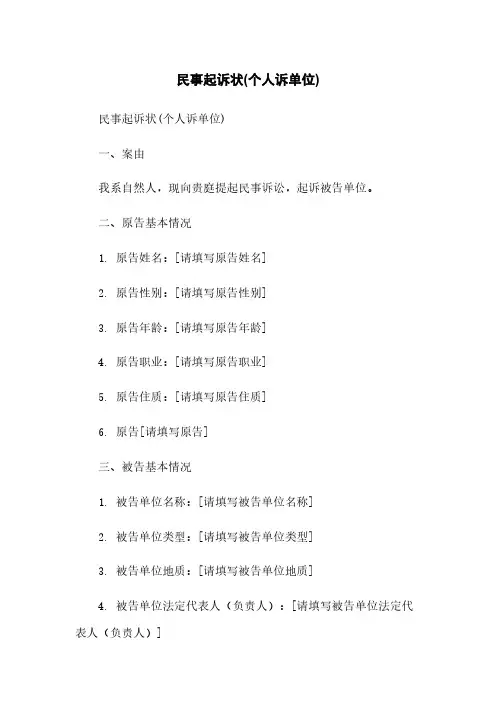 民事起诉状(个人诉单位)

民事起诉状(个人诉单位)

一、案由

我系自然人，现向贵庭提起民事诉讼，起诉被告单位。

二、原告基本情况

1. 原告姓名：[请填写原告姓名]

2. 原告性别：[请填写原告性别]

3. 原告年龄：[请填写原告年龄]

4. 原告职业：[请填写原告职业]

5. 原告住质：[请填写原告住质]

6. 原告[请填写原告]

三、被告基本情况

1. 被告单位名称：[请填写被告单位名称]

2. 被告单位类型：[请填写被告单位类型]

3. 被告单位地质：[请填写被告单位地质]

4. 被告单位法定代表人（负责人）：[请填写被告单位法定代表人（负责人）]